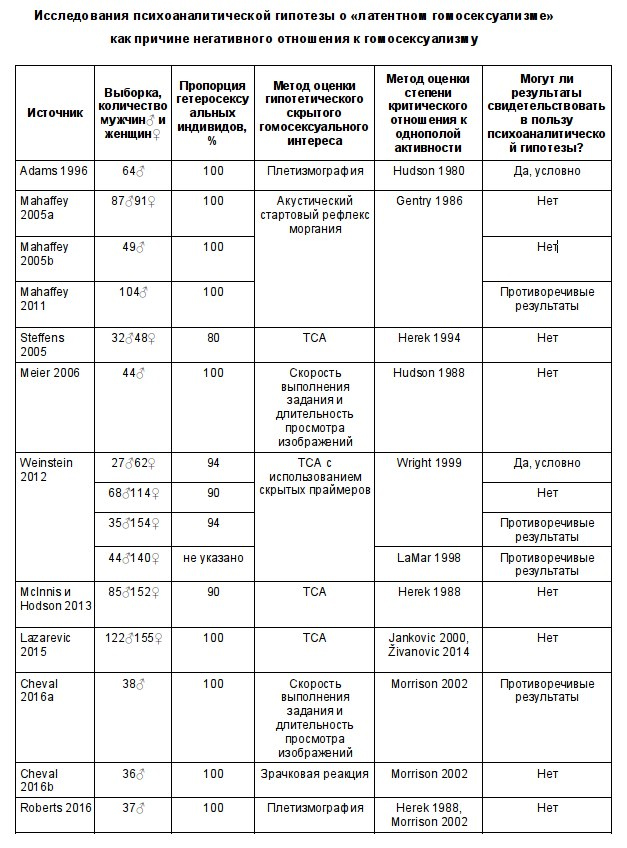 Исследования психоаналитической гипотезы о «латентном гомосексуализме» как причине негативного отношения к гомосексуализму

| Источник | Выборка, количество мужчин♂ и женщин♀ | Пропорция гетеросексуальных индивидов, % | Метод оценки гипотетического скрытого гомосексуального интереса | Метод оценки степени критического отношения к однополой активности | Могут ли результаты свидетельствовать в пользу психоаналитической гипотезы? |
|---|---|---|---|---|---|
| Adams 1996 | 64♂ | 100 | Плетизмография | Hudson 1980 | Да, условно |
| Mahaffey 2005a | 87♂91♀ | 100 | Акустический стартовый рефлекс моргания | Gentry 1986 | Нет |
| Mahaffey 2005b | 49♂ | 100 | | | Нет |
| Mahaffey 2011 | 104♂ | 100 | | | Противоречивые результаты |
| Steffens 2005 | 32♂48♀ | 80 | ТСА | Herek 1994 | Нет |
| Meier 2006 | 44♂ | 100 | Скорость выполнения задания и длительность просмотра изображений | Hudson 1988 | Нет |
| Weinstein 2012 | 27♂62♀ | 94 | ТСА с использованием скрытых праймеров | Wright 1999 | Да, условно |
| | 68♂114♀ | 90 | | | Нет |
| | 35♂154♀ | 94 | | | Противоречивые результаты |
| | 44♂140♀ | не указано | | LaMar 1998 | Противоречивые результаты |
| McInnis и Hodson 2013 | 85♂152♀ | 90 | ТСА | Herek 1988 | Нет |
| Lazarevic 2015 | 122♂155♀ | 100 | ТСА | Jankovic 2000, Živanovic 2014 | Нет |
| Cheval 2016a | 38♂ | 100 | Скорость выполнения задания и длительность просмотра изображений | Morrison 2002 | Противоречивые результаты |
| Cheval 2016b | 36♂ | 100 | Зрачковая реакция | Morrison 2002 | Нет |
| Roberts 2016 | 37♂ | 100 | Плетизмография | Herek 1988, Morrison 2002 | Нет |